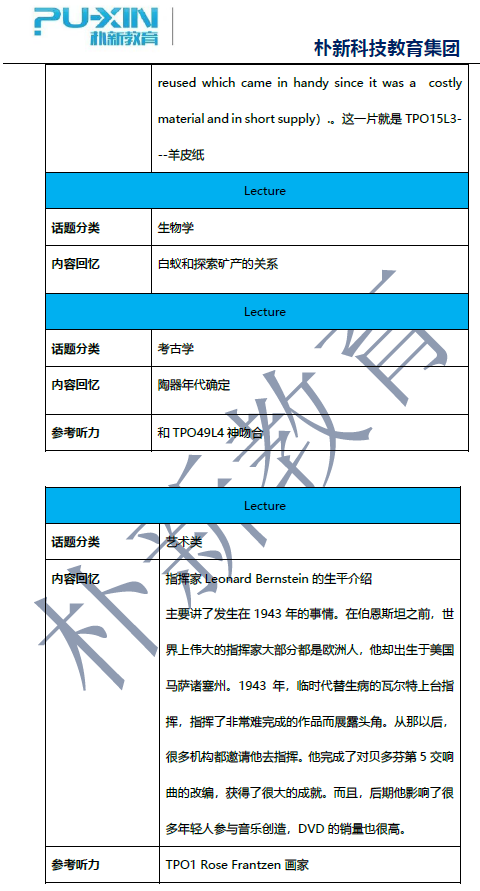 PU-XIN
朴新教育

朴新科技教育集团

| | reused which came in handy since it was a costly material and in short supply）.。这一片就是 TPO15L3---羊皮纸 |
|---|---|
| Lecture | |
| 话题分类 | 生物学 |
| 内容回忆 | 白蚁和探索矿产的关系 |
| Lecture | |
| 话题分类 | 考古学 |
| 内容回忆 | 陶器年代确定 |
| 参考听力 | 和 TPO49L4 神吻合 |

| Lecture | |
|---|---|
| 话题分类 | 艺术类 |
| 内容回忆 | 指挥家 Leonard Bernstein 的生平介绍 主要讲了发生在 1943 年的事情。在伯恩斯坦之前，世界上伟大的指挥家大部分都是欧洲人，他却出生于美国马萨诸塞州。1943 年，临时代替生病的瓦尔特上台指挥，指挥了非常难完成的作品而展露头角。从那以后，很多机构都邀请他去指挥。他完成了对贝多芬第 5 交响曲的改编，获得了很大的成就。而且，后期他影响了很多年轻人参与音乐创造，DVD 的销量也很高。 |
| 参考听力 | TPO1 Rose Frantzen 画家 |

朴新教育